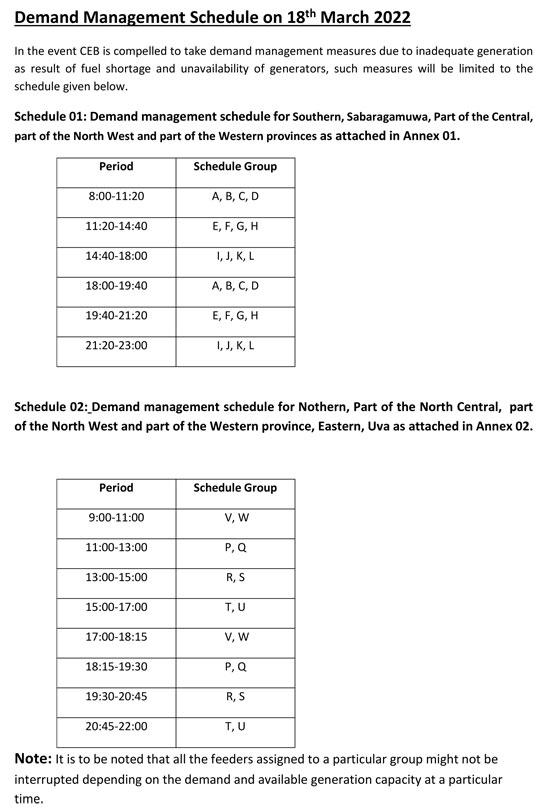 Demand Management Schedule on 18$^{th}$ March 2022

In the event CEB is compelled to take demand management measures due to inadequate generation as result of fuel shortage and unavailability of generators, such measures will be limited to the schedule given below.

Schedule 01: Demand management schedule for Southern, Sabaragamuwa, Part of the Central, part of the North West and part of the Western provinces as attached in Annex 01.

| Period | Schedule Group |
|---|---|
| 8:00-11:20 | A, B, C, D |
| 11:20-14:40 | E, F, G, H |
| 14:40-18:00 | I, J, K, L |
| 18:00-19:40 | A, B, C, D |
| 19:40-21:20 | E, F, G, H |
| 21:20-23:00 | I, J, K, L |

Schedule 02: Demand management schedule for Nothern, Part of the North Central, part of the North West and part of the Western province, Eastern, Uva as attached in Annex 02.

| Period | Schedule Group |
|---|---|
| 9:00-11:00 | V, W |
| 11:00-13:00 | P, Q |
| 13:00-15:00 | R, S |
| 15:00-17:00 | T, U |
| 17:00-18:15 | V, W |
| 18:15-19:30 | P, Q |
| 19:30-20:45 | R, S |
| 20:45-22:00 | T, U |

Note: It is to be noted that all the feeders assigned to a particular group might not be interrupted depending on the demand and available generation capacity at a particular time.